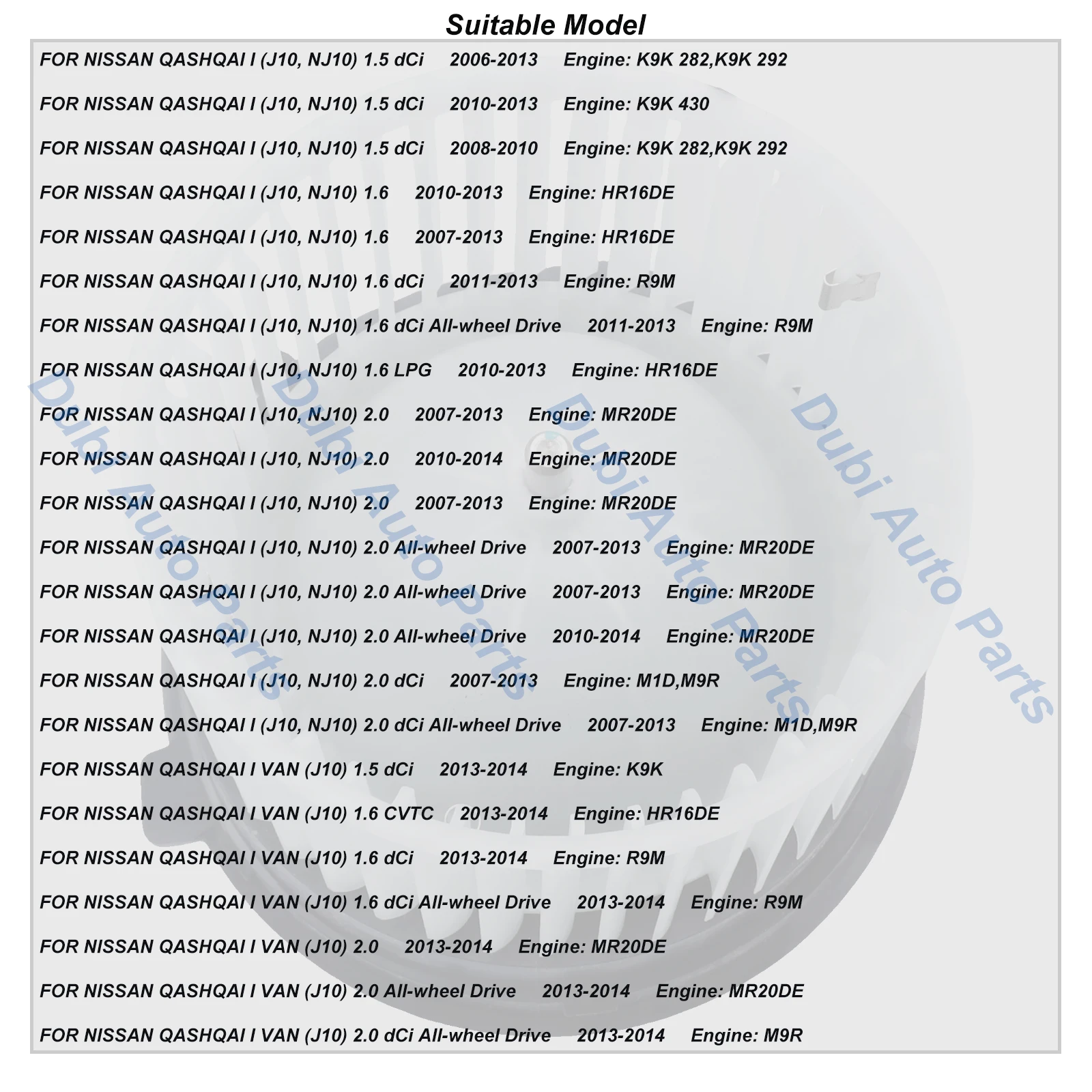 Suitable Model

FOR NISSAN QASHQAI I (J10, NJ10) 1.5 dCi 2006-2013 Engine: K9K 282,K9K 292

FOR NISSAN QASHQAI I (J10, NJ10) 1.5 dCi 2010-2013 Engine: K9K 430

FOR NISSAN QASHQAI I (J10, NJ10) 1.5 dCi 2008-2010 Engine: K9K 282,K9K 292

FOR NISSAN QASHQAI I (J10, NJ10) 1.6 2010-2013 Engine: HR16DE

FOR NISSAN QASHQAI I (J10, NJ10) 1.6 2007-2013 Engine: HR16DE

FOR NISSAN QASHQAI I (J10, NJ10) 1.6 dCi 2011-2013 Engine: R9M

FOR NISSAN QASHQAI I (J10, NJ10) 1.6 dCi All-wheel Drive 2011-2013 Engine: R9M

FOR NISSAN QASHQAI I (J10, NJ10) 1.6 LPG 2010-2013 Engine: HR16DE

FOR NISSAN QASHQAI I (J10, NJ10) 2.0 2007-2013 Engine: MR20DE

FOR NISSAN QASHQAI I (J10, NJ10) 2.0 2010-2014 Engine: MR20DE

FOR NISSAN QASHQAI I (J10, NJ10) 2.0 2007-2013 Engine: MR20DE

FOR NISSAN QASHQAI I (J10, NJ10) 2.0 All-wheel Drive 2007-2013 Engine: MR20DE

FOR NISSAN QASHQAI I (J10, NJ10) 2.0 All-wheel Drive 2007-2013 Engine: MR20DE

FOR NISSAN QASHQAI I (J10, NJ10) 2.0 All-wheel Drive 2010-2014 Engine: MR20DE

FOR NISSAN QASHQAI I (J10, NJ10) 2.0 dCi 2007-2013 Engine: M1D,M9R

FOR NISSAN QASHQAI I (J10, NJ10) 2.0 dCi All-wheel Drive 2007-2013 Engine: M1D,M9R

FOR NISSAN QASHQAI I VAN (J10) 1.5 dCi 2013-2014 Engine: K9K

FOR NISSAN QASHQAI I VAN (J10) 1.6 CVTC 2013-2014 Engine: HR16DE

FOR NISSAN QASHQAI I VAN (J10) 1.6 dCi 2013-2014 Engine: R9M

FOR NISSAN QASHQAI I VAN (J10) 1.6 dCi All-wheel Drive 2013-2014 Engine: R9M

FOR NISSAN QASHQAI I VAN (J10) 2.0 2013-2014 Engine: MR20DE

FOR NISSAN QASHQAI I VAN (J10) 2.0 All-wheel Drive 2013-2014 Engine: MR20DE

FOR NISSAN QASHQAI I VAN (J10) 2.0 dCi All-wheel Drive 2013-2014 Engine: M9R

Dubi Auto Parts Dubi Auto Parts Dubi Auto Parts Dubi Auto Parts